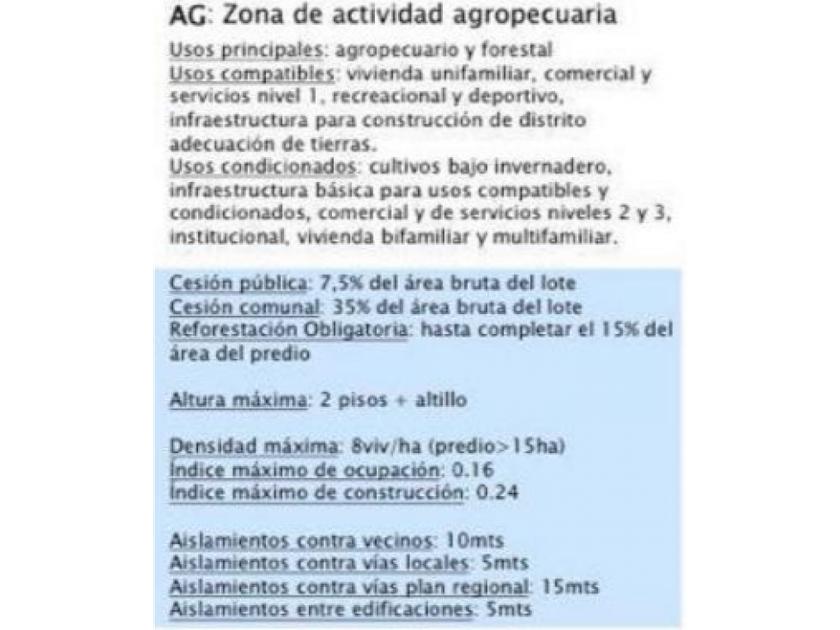 AG: Zona de actividad agropecuaria

Usos principales: agropecuario y forestal
Usos compatibles: vivienda unifamiliar, comercial y servicios nivel 1, recreacional y deportivo, infraestructura para construcción de distrito adecuación de tierras.
Usos condicionados: cultivos bajo invernadero, infraestructura básica para usos compatibles y condicionados, comercial y de servicios niveles 2 y 3, institucional, vivienda bifamiliar y multifamiliar.

Cesión pública: 7,5% del área bruta del lote
Cesión comunal: 35% del área bruta del lote
Reforestación Obligatoria: hasta completar el 15% del área del predio

Altura máxima: 2 pisos + altillo

Densidad máxima: 8viv/ha (predio>15ha)
Índice máximo de ocupación: 0.16
Índice máximo de construcción: 0.24

Aislamientos contra vecinos: 10mts
Aislamientos contra vías locales: 5mts
Aislamientos contra vías plan regional: 15mts
Aislamientos entre edificaciones: 5mts